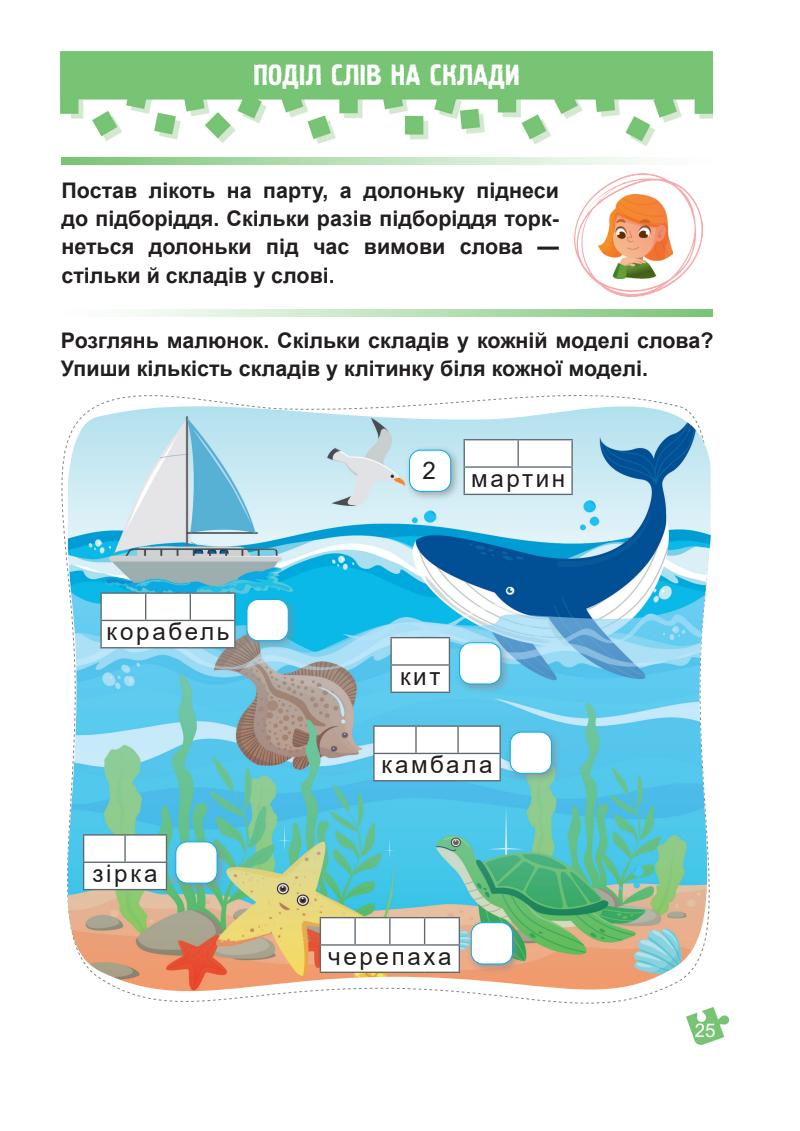 ПОДІЛ СЛІВ НА СКЛАДИ

Постав лікоть на парту, а долоньку піднеси до підборіддя. Скільки разів підборіддя торкнеться долоньки під час вимови слова — стільки й складів у слові.

Розглянь малюнок. Скільки складів у кожній моделі слова? Упиши кількість складів у клітинку біля кожної моделі.

2
мартин

корабель

кит

камбала

зірка

черепаха

25